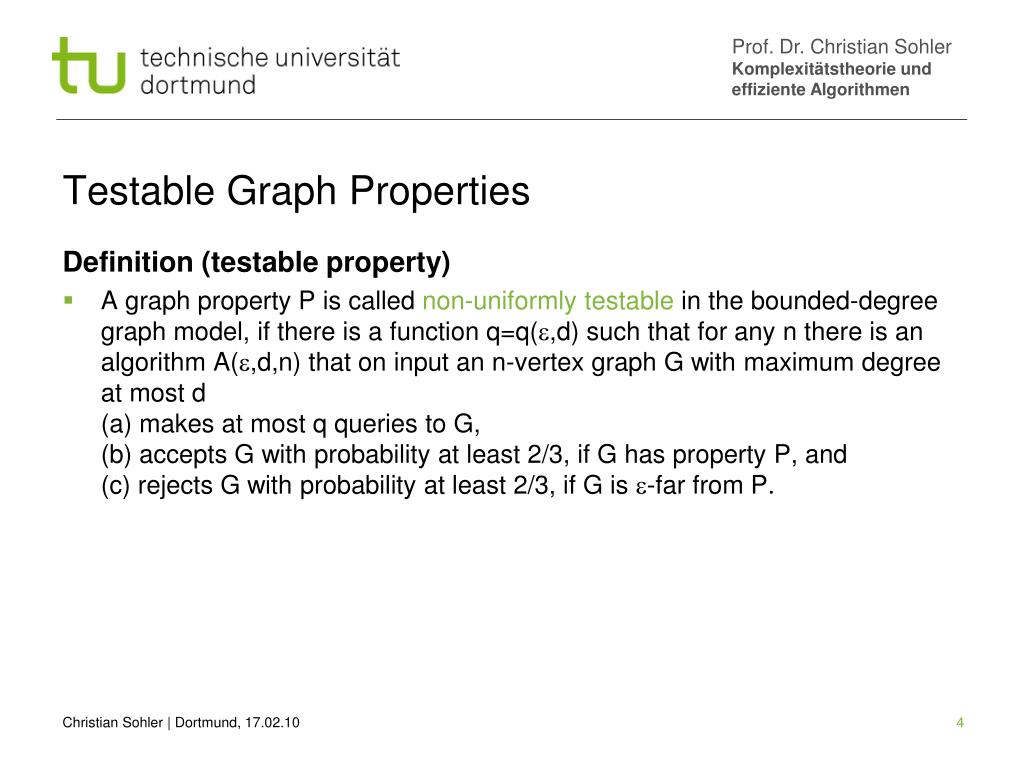 tu technische universität dortmund

Prof. Dr. Christian Sohler
Komplexitätstheorie und effiziente Algorithmen

Testable Graph Properties

Definition (testable property)

▪ A graph property P is called non-uniformly testable in the bounded-degree graph model, if there is a function q=q($\varepsilon$,d) such that for any n there is an algorithm A($\varepsilon$,d,n) that on input an n-vertex graph G with maximum degree at most d
(a) makes at most q queries to G,
(b) accepts G with probability at least 2/3, if G has property P, and
(c) rejects G with probability at least 2/3, if G is $\varepsilon$-far from P.

Christian Sohler | Dortmund, 17.02.10

4